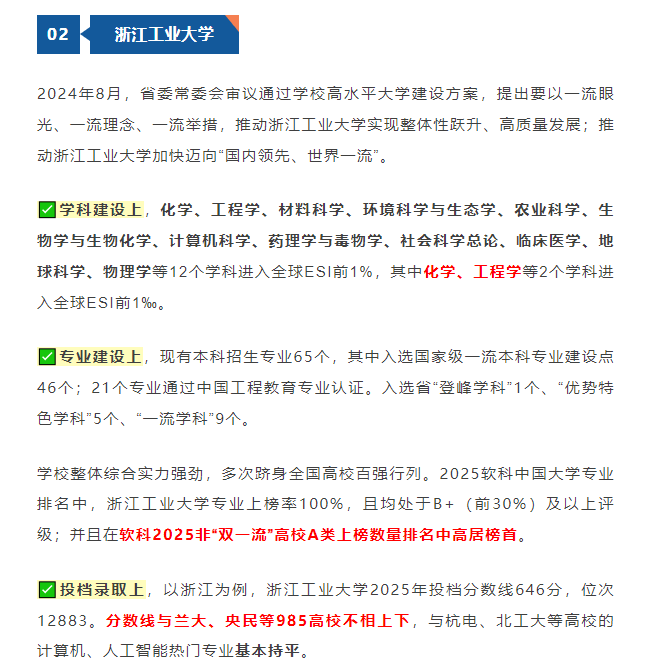 02 浙江工业大学

2024年8月，省委常委会审议通过学校高水平大学建设方案，提出要以一流眼光、一流理念、一流举措，推动浙江工业大学实现整体性跃升、高质量发展；推动浙江工业大学加快迈向“国内领先、世界一流”。

✅学科建设上，化学、工程学、材料科学、环境科学与生态学、农业科学、生物学与生物化学、计算机科学、药理学与毒物学、社会科学总论、临床医学、地球科学、物理学等12个学科进入全球ESI前1%，其中化学、工程学等2个学科进入全球ESI前1‰。

✅专业建设上，现有本科招生专业65个，其中入选国家级一流本科专业建设点46个；21个专业通过中国工程教育专业认证。入选省“登峰学科”1个、“优势特色学科”5个、“一流学科”9个。

学校整体综合实力强劲，多次跻身全国高校百强行列。2025软科中国大学专业排名中，浙江工业大学专业上榜率100%，且均处于B+（前30%）及以上评级；并且在软科2025非“双一流”高校A类上榜数量排名中高居榜首。

✅投档录取上，以浙江为例，浙江工业大学2025年投档分数线646分，位次12883。分数线与兰大、央民等985高校不相上下，与杭电、北工大等高校的计算机、人工智能热门专业基本持平。